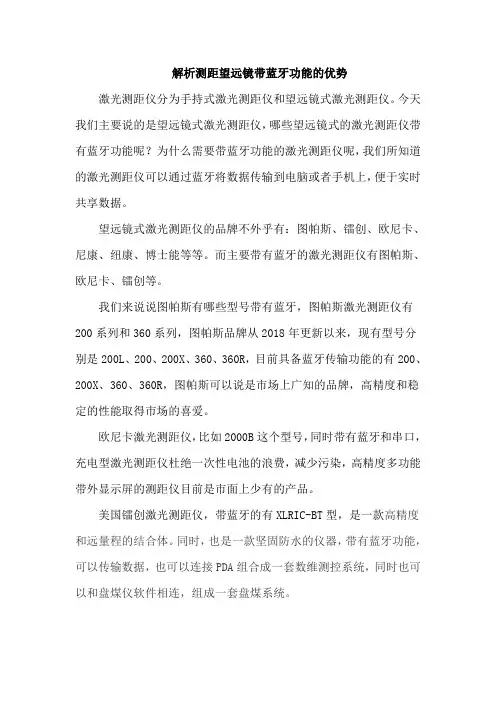 解析测距望远镜带蓝牙功能的优势

激光测距仪分为手持式激光测距仪和望远镜式激光测距仪。今天我们主要说的是望远镜式激光测距仪，哪些望远镜式的激光测距仪带有蓝牙功能呢？为什么需要带蓝牙功能的激光测距仪呢，我们所知道的激光测距仪可以通过蓝牙将数据传输到电脑或者手机上，便于实时共享数据。

望远镜式激光测距仪的品牌不外乎有：图帕斯、镭创、欧尼卡、尼康、纽康、博士能等等。而主要带有蓝牙的激光测距仪有图帕斯、欧尼卡、镭创等。

我们来说说图帕斯有哪些型号带有蓝牙，图帕斯激光测距仪有200系列和360系列，图帕斯品牌从2018年更新以来，现有型号分别是200L、200、200X、360、360R，目前具备蓝牙传输功能的有200、200X、360、360R，图帕斯可以说是市场上广知的品牌，高精度和稳定的性能取得市场的喜爱。

欧尼卡激光测距仪，比如2000B这个型号，同时带有蓝牙和串口，充电型激光测距仪杜绝一次性电池的浪费，减少污染，高精度多功能带外显示屏的测距仪目前是市面上少有的产品。

美国镭创激光测距仪，带蓝牙的有XLRIC-BT型，是一款高精度和远量程的结合体。同时，也是一款坚固防水的仪器，带有蓝牙功能，可以传输数据，也可以连接PDA组合成一套数维测控系统，同时也可以和盘煤仪软件相连，组成一套盘煤系统。